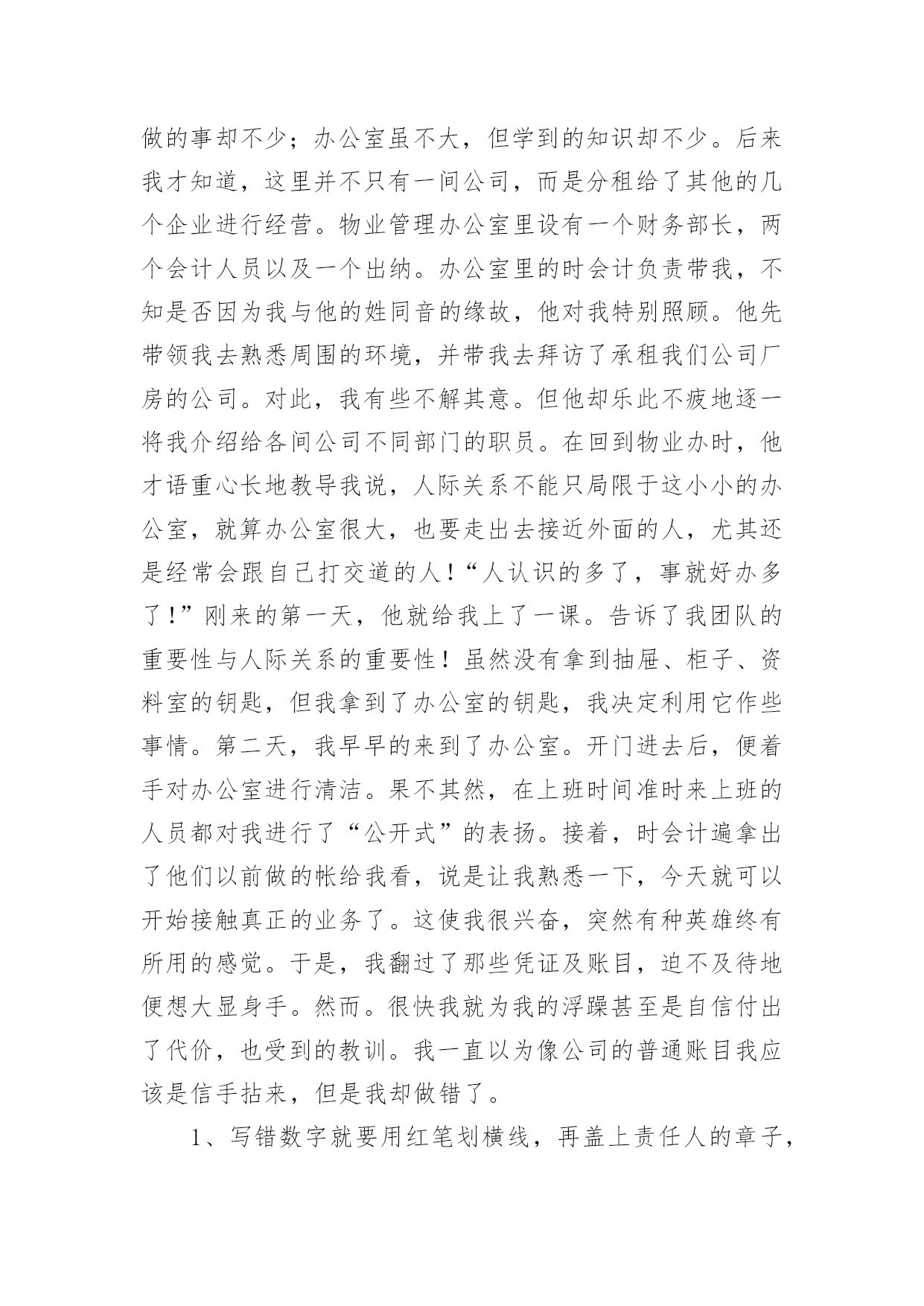 做的事却不少；办公室虽不大，但学到的知识却不少。后来我才知道，这里并不只有一间公司，而是分租给了其他的几个企业进行经营。物业管理办公室里设有一个财务部长，两个会计人员以及一个出纳。办公室里的时会计负责带我，不知是否因为我与他的姓同音的缘故，他对我特别照顾。他先带领我去熟悉周围的环境，并带我去拜访了承租我们公司厂房的公司。对此，我有些不解其意。但他却乐此不疲地逐一将我介绍给各间公司不同部门的职员。在回到物业办时，他才语重心长地教导我说，人际关系不能只局限于这小小的办公室，就算办公室很大，也要走出去接近外面的人，尤其还是经常会跟自己打交道的人！“人认识的多了，事就好办多了！”刚来的第一天，他就给我上了一课。告诉了我团队的重要性与人际关系的重要性！虽然没有拿到抽屉、柜子、资料室的钥匙，但我拿到了办公室的钥匙，我决定利用它作些事情。第二天，我早早的来到了办公室。开门进去后，便着手对办公室进行清洁。果不其然，在上班时间准时来上班的人员都对我进行了“公开式”的表扬。接着，时会计遍拿出了他们以前做的帐给我看，说是让我熟悉一下，今天就可以开始接触真正的业务了。这使我很兴奋，突然有种英雄终有所用的感觉。于是，我翻过了那些凭证及账目，迫不及待地便想大显身手。然而。很快我就为我的浮躁甚至是自信付出了代价，也受到的教训。我一直以为像公司的普通账目我应该是信手拈来，但是我却做错了。

1、写错数字就要用红笔划横线，再盖上责任人的章子，